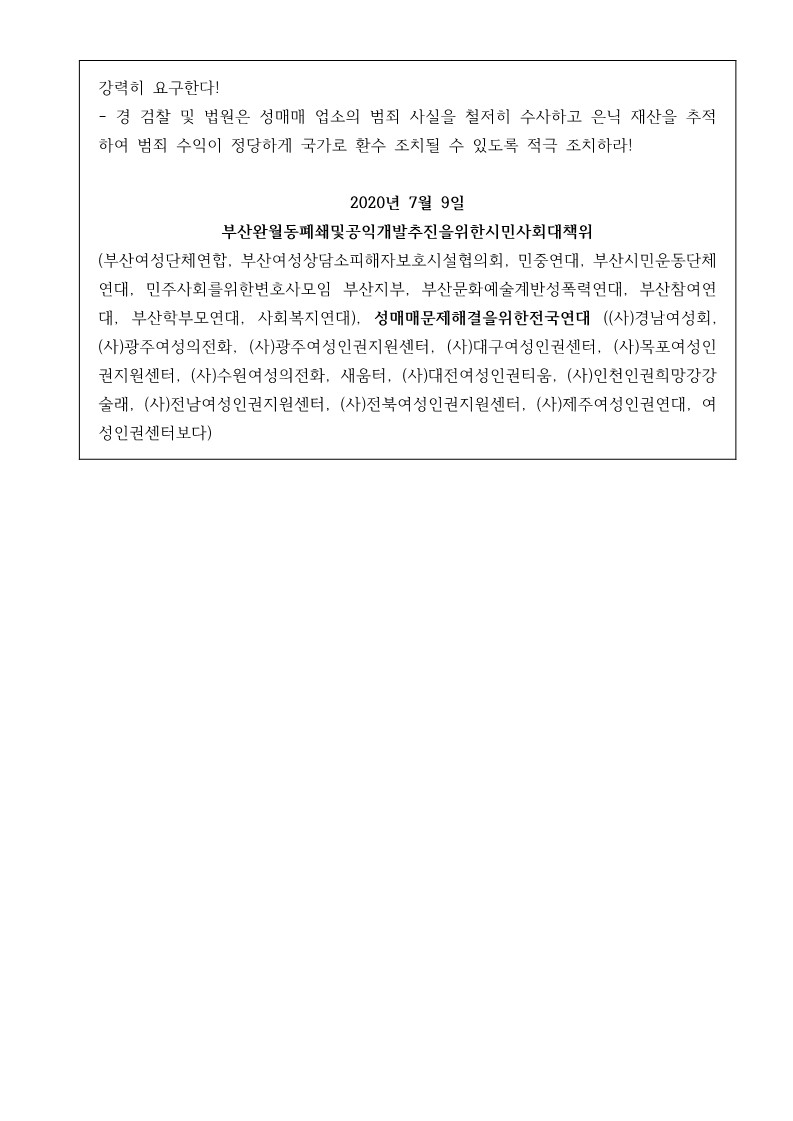 강력히 요구한다!
- 경 검찰 및 법원은 성매매 업소의 범죄 사실을 철저히 수사하고 은닉 재산을 추적하여 범죄 수익이 정당하게 국가로 환수 조치될 수 있도록 적극 조치하라!

2020년 7월 9일
부산완월동폐쇄및공익개발추진을위한시민사회대책위
(부산여성단체연합, 부산여성상담소피해자보호시설협의회, 민중연대, 부산시민운동단체연대, 민주사회를위한변호사모임 부산지부, 부산문화예술계반성폭력연대, 부산참여연대, 부산학부모연대, 사회복지연대), 성매매문제해결을위한전국연대 ((사)경남여성회, (사)광주여성의전화, (사)광주여성인권지원센터, (사)대구여성인권센터, (사)목포여성인권지원센터, (사)수원여성의전화, 새움터, (사)대전여성인권티움, (사)인천인권희망강강술래, (사)전남여성인권지원센터, (사)전북여성인권지원센터, (사)제주여성인권연대, 여성인권센터보다)